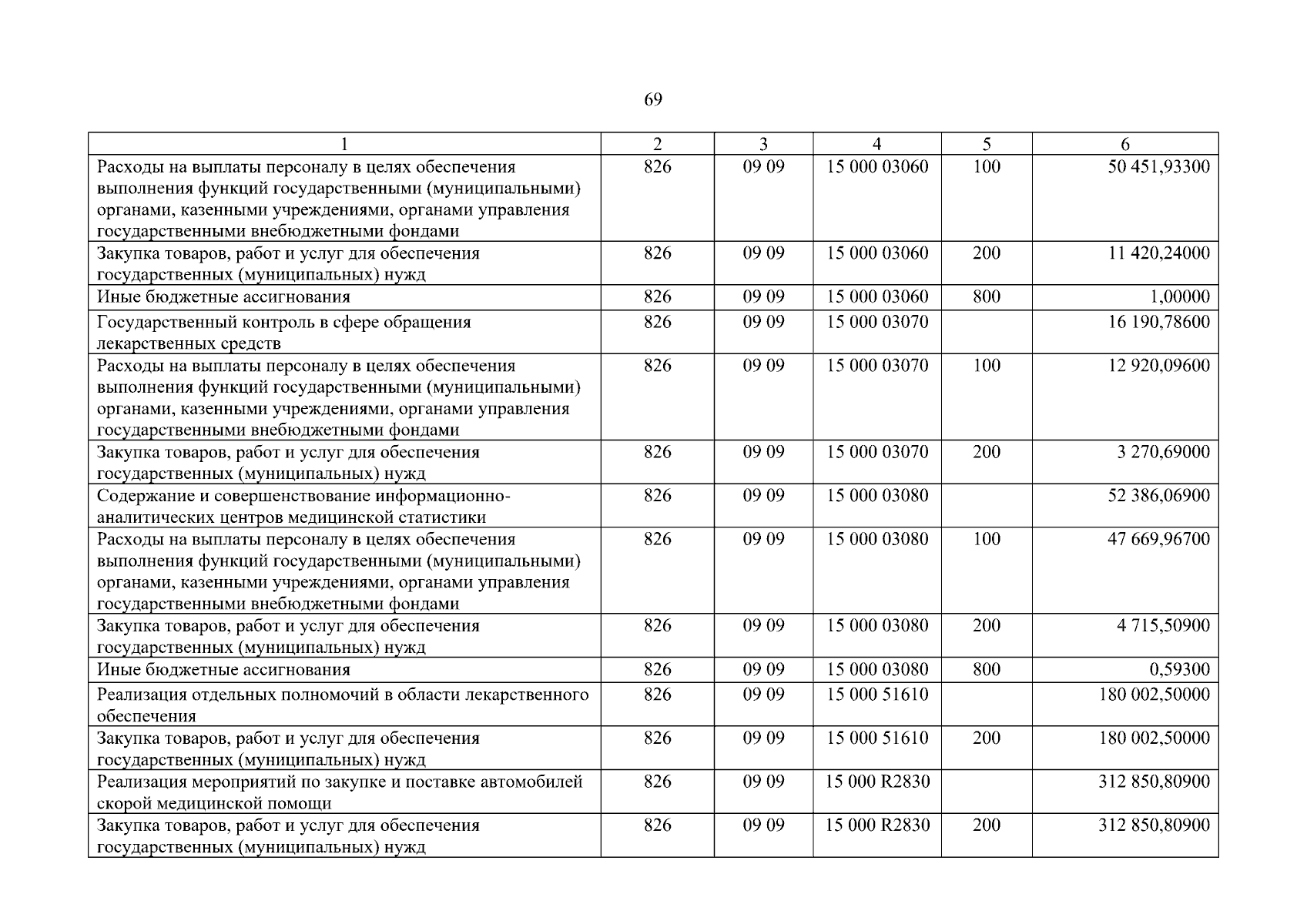 69

| 1 | 2 | 3 | 4 | 5 | 6 |
|---|---|---|---|---|---|
| Расходы на выплаты персоналу в целях обеспечения выполнения функций государственными (муниципальными) органами, казенными учреждениями, органами управления государственными внебюджетными фондами | 826 | 09 09 | 15 000 03060 | 100 | 50 451,93300 |
| Закупка товаров, работ и услуг для обеспечения государственных (муниципальных) нужд | 826 | 09 09 | 15 000 03060 | 200 | 11 420,24000 |
| Иные бюджетные ассигнования | 826 | 09 09 | 15 000 03060 | 800 | 1,00000 |
| Государственный контроль в сфере обращения лекарственных средств | 826 | 09 09 | 15 000 03070 | | 16 190,78600 |
| Расходы на выплаты персоналу в целях обеспечения выполнения функций государственными (муниципальными) органами, казенными учреждениями, органами управления государственными внебюджетными фондами | 826 | 09 09 | 15 000 03070 | 100 | 12 920,09600 |
| Закупка товаров, работ и услуг для обеспечения государственных (муниципальных) нужд | 826 | 09 09 | 15 000 03070 | 200 | 3 270,69000 |
| Содержание и совершенствование информационно-аналитических центров медицинской статистики | 826 | 09 09 | 15 000 03080 | | 52 386,06900 |
| Расходы на выплаты персоналу в целях обеспечения выполнения функций государственными (муниципальными) органами, казенными учреждениями, органами управления государственными внебюджетными фондами | 826 | 09 09 | 15 000 03080 | 100 | 47 669,96700 |
| Закупка товаров, работ и услуг для обеспечения государственных (муниципальных) нужд | 826 | 09 09 | 15 000 03080 | 200 | 4 715,50900 |
| Иные бюджетные ассигнования | 826 | 09 09 | 15 000 03080 | 800 | 0,59300 |
| Реализация отдельных полномочий в области лекарственного обеспечения | 826 | 09 09 | 15 000 51610 | | 180 002,50000 |
| Закупка товаров, работ и услуг для обеспечения государственных (муниципальных) нужд | 826 | 09 09 | 15 000 51610 | 200 | 180 002,50000 |
| Реализация мероприятий по закупке и поставке автомобилей скорой медицинской помощи | 826 | 09 09 | 15 000 R2830 | | 312 850,80900 |
| Закупка товаров, работ и услуг для обеспечения государственных (муниципальных) нужд | 826 | 09 09 | 15 000 R2830 | 200 | 312 850,80900 |